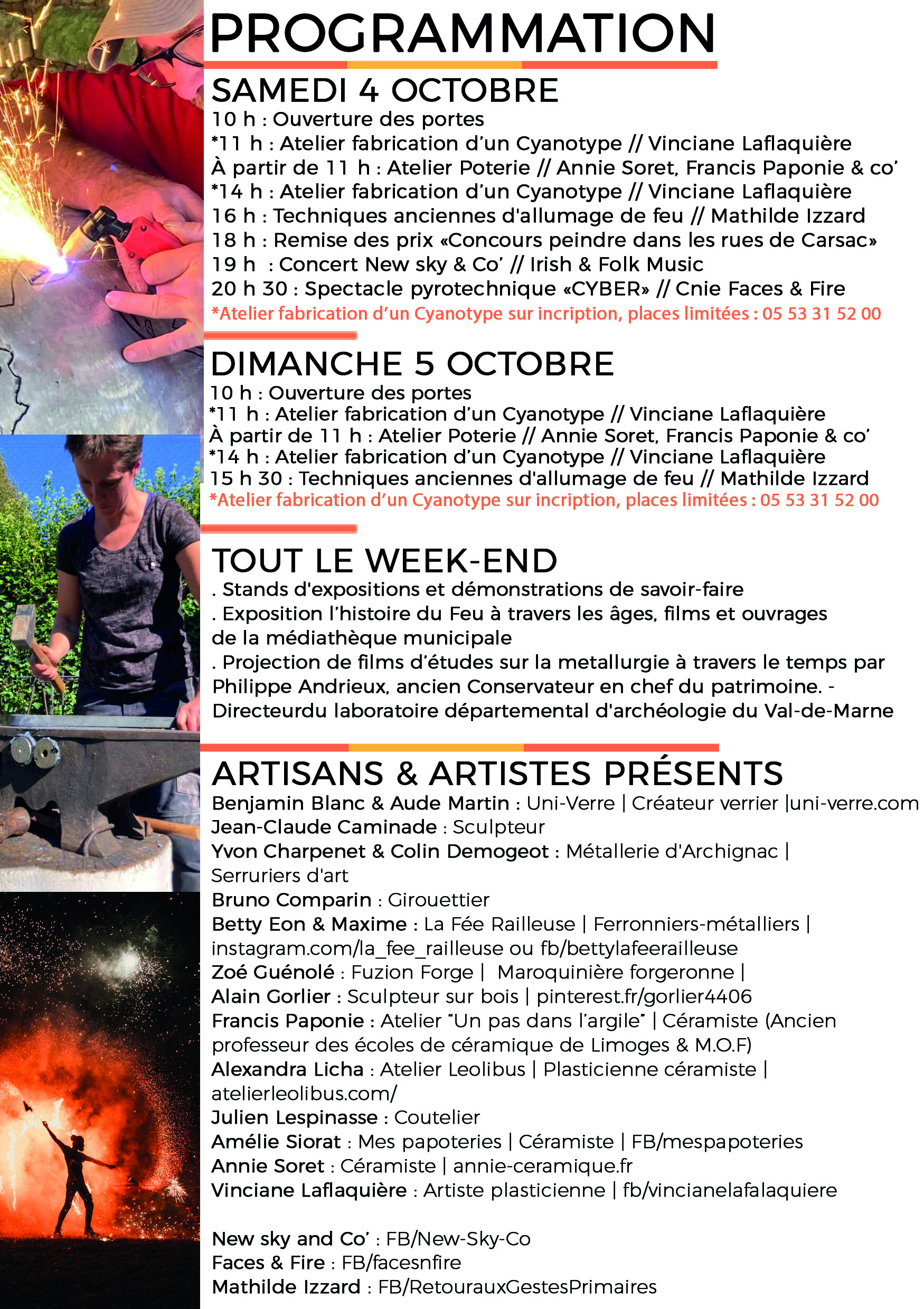 PROGRAMMATION

SAMEDI 4 OCTOBRE

10 h : Ouverture des portes
*11 h : Atelier fabrication d'un Cyanotype // Vinciane Laflaquière
À partir de 11 h : Atelier Poterie // Annie Soret, Francis Paponie & co'
*14 h : Atelier fabrication d'un Cyanotype // Vinciane Laflaquière
16 h : Techniques anciennes d'allumage de feu // Mathilde Izzard
18 h : Remise des prix «Concours peindre dans les rues de Carsac»
19 h : Concert New sky & Co' // Irish & Folk Music
20 h 30 : Spectacle pyrotechnique «CYBER» // Cnie Faces & Fire
*Atelier fabrication d'un Cyanotype sur incription, places limitées : 05 53 31 52 00

DIMANCHE 5 OCTOBRE

10 h : Ouverture des portes
*11 h : Atelier fabrication d'un Cyanotype // Vinciane Laflaquière
À partir de 11 h : Atelier Poterie // Annie Soret, Francis Paponie & co'
*14 h : Atelier fabrication d'un Cyanotype // Vinciane Laflaquière
15 h 30 : Techniques anciennes d'allumage de feu // Mathilde Izzard
*Atelier fabrication d'un Cyanotype sur incription, places limitées : 05 53 31 52 00

TOUT LE WEEK-END

. Stands d'expositions et démonstrations de savoir-faire
. Exposition l'histoire du Feu à travers les âges, films et ouvrages de la médiathèque municipale
. Projection de films d'études sur la metallurgie à travers le temps par Philippe Andrieux, ancien Conservateur en chef du patrimoine. - Directeurdu laboratoire départemental d'archéologie du Val-de-Marne

ARTISANS & ARTISTES PRÉSENTS

Benjamin Blanc & Aude Martin : Uni-Verre | Créateur verrier |uni-verre.com
Jean-Claude Caminade : Sculpteur
Yvon Charpenet & Colin Demogeot : Métallerie d'Archignac | Serruriers d'art
Bruno Comparin : Girouettier
Betty Eon & Maxime : La Fée Railleuse | Ferronniers-métalliers | instagram.com/la_fee_railleuse ou fb/bettylafeerailleuse
Zoé Guénolé : Fuzion Forge | Maroquinière forgeronne |
Alain Gorlier : Sculpteur sur bois | pinterest.fr/gorlier4406
Francis Paponie : Atelier "Un pas dans l'argile" | Céramiste (Ancien professeur des écoles de céramique de Limoges & M.O.F)
Alexandra Licha : Atelier Leolibus | Plasticienne céramiste | atelierleolibus.com/
Julien Lespinasse : Coutelier
Amélie Siorat : Mes papoteries | Céramiste | FB/mespapoteries
Annie Soret : Céramiste | annie-ceramique.fr
Vinciane Laflaquière : Artiste plasticienne | fb/vincianelafalaquiere

New sky and Co' : FB/New-Sky-Co
Faces & Fire : FB/facesnfire
Mathilde Izzard : FB/RetourauxGestesPrimaires